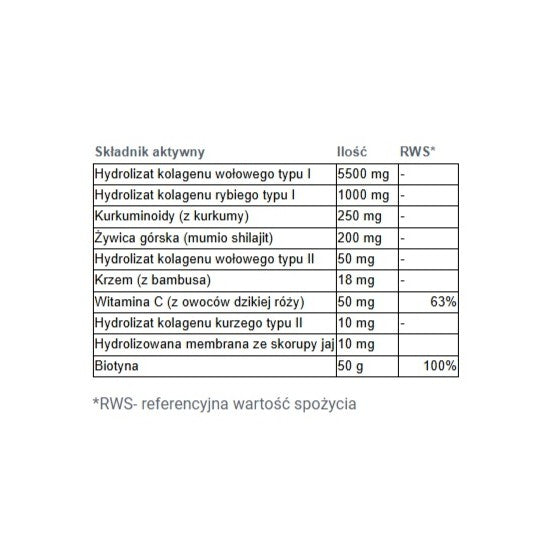 | Składnik aktywny | Ilość | RWS* |
|---|---|---|
| Hydrolizat kolagenu wołowego typu I | 5500 mg | - |
| Hydrolizat kolagenu rybiego typu I | 1000 mg | - |
| Kurkuminoidy (z kurkumy) | 250 mg | - |
| Żywica górska (mumio shilajit) | 200 mg | - |
| Hydrolizat kolagenu wołowego typu II | 50 mg | - |
| Krzem (z bambusa) | 18 mg | - |
| Witamina C (z owoców dzikiej róży) | 50 mg | 63% |
| Hydrolizat kolagenu kurzego typu II | 10 mg | - |
| Hydrolizowana membrana ze skorupy jaj | 10 mg | |
| Biotyna | 50 g | 100% |

*RWS- referencyjna wartość spożycia